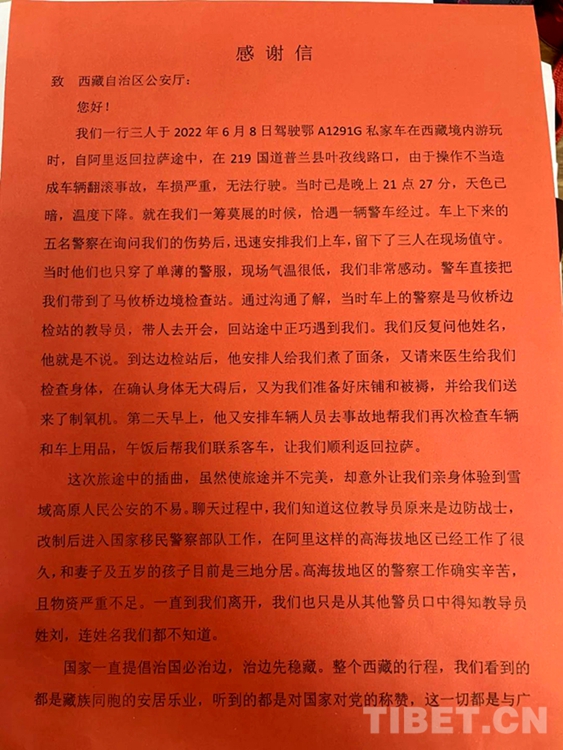 感谢信

致　西藏自治区公安厅：

您好！

我们一行三人于 2022 年 6 月 8 日驾驶鄂 A1291G 私家车在西藏境内游玩时，自阿里返回拉萨途中，在 219 国道普兰县叶孜线路口，由于操作不当造成车辆翻滚事故，车损严重，无法行驶。当时已是晚上 21 点 27 分，天色已暗，温度下降。就在我们一筹莫展的时候，恰遇一辆警车经过。车上下来的五名警察在询问我们的伤势后，迅速安排我们上车，留下了三人在现场值守。当时他们也只穿了单薄的警服，现场气温很低，我们非常感动。警车直接把我们带到了马攸桥边境检查站。通过沟通了解，当时车上的警察是马攸桥边检站的教导员，带人去开会，回站途中正巧遇到我们。我们反复问他姓名，他就是不说。到达边检站后，他安排人给我们煮了面条，又请来医生给我们检查身体，在确认身体无大碍后，又为我们准备好床铺和被褥，并给我们送来了制氧机。第二天早上，他又安排车辆人员去事故地帮我们再次检查车辆和车上用品，午饭后帮我们联系客车，让我们顺利返回拉萨。

这次旅途中的插曲，虽然使旅途并不完美，却意外让我们亲身体验到雪域高原人民公安的不易。聊天过程中，我们知道这位教导员原来是边防战士，改制后进入国家移民警察部队工作，在阿里这样的高海拔地区已经工作了很久，和妻子及五岁的孩子目前是三地分居。高海拔地区的警察工作确实辛苦，且物资严重不足。一直到我们离开，我们也只是从其他警员口中得知教导员姓刘，连姓名我们都不知道。

国家一直提倡治国必治边，治边先稳藏。整个西藏的行程，我们看到的都是藏族同胞的安居乐业，听到的都是对国家对党的称赞，这一切都是与广

TIBET.CN